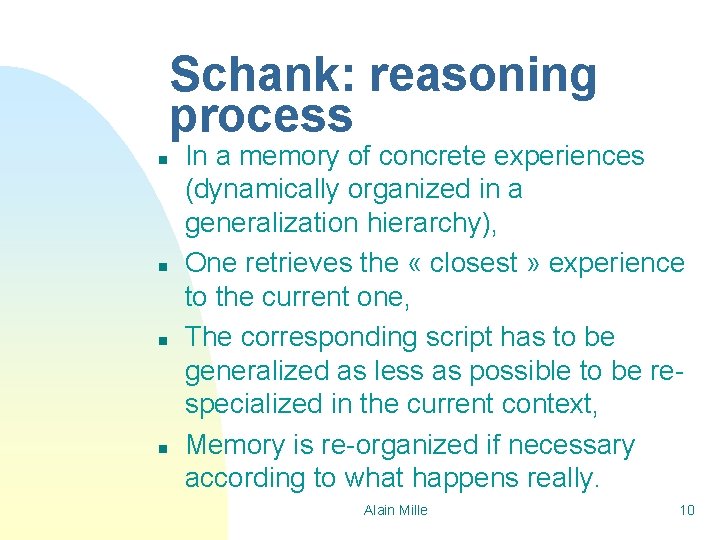 Schank: reasoning process

- In a memory of concrete experiences (dynamically organized in a generalization hierarchy),
- One retrieves the « closest » experience to the current one,
- The corresponding script has to be generalized as less as possible to be re-specialized in the current context,
- Memory is re-organized if necessary according to what happens really.

Alain Mille

10